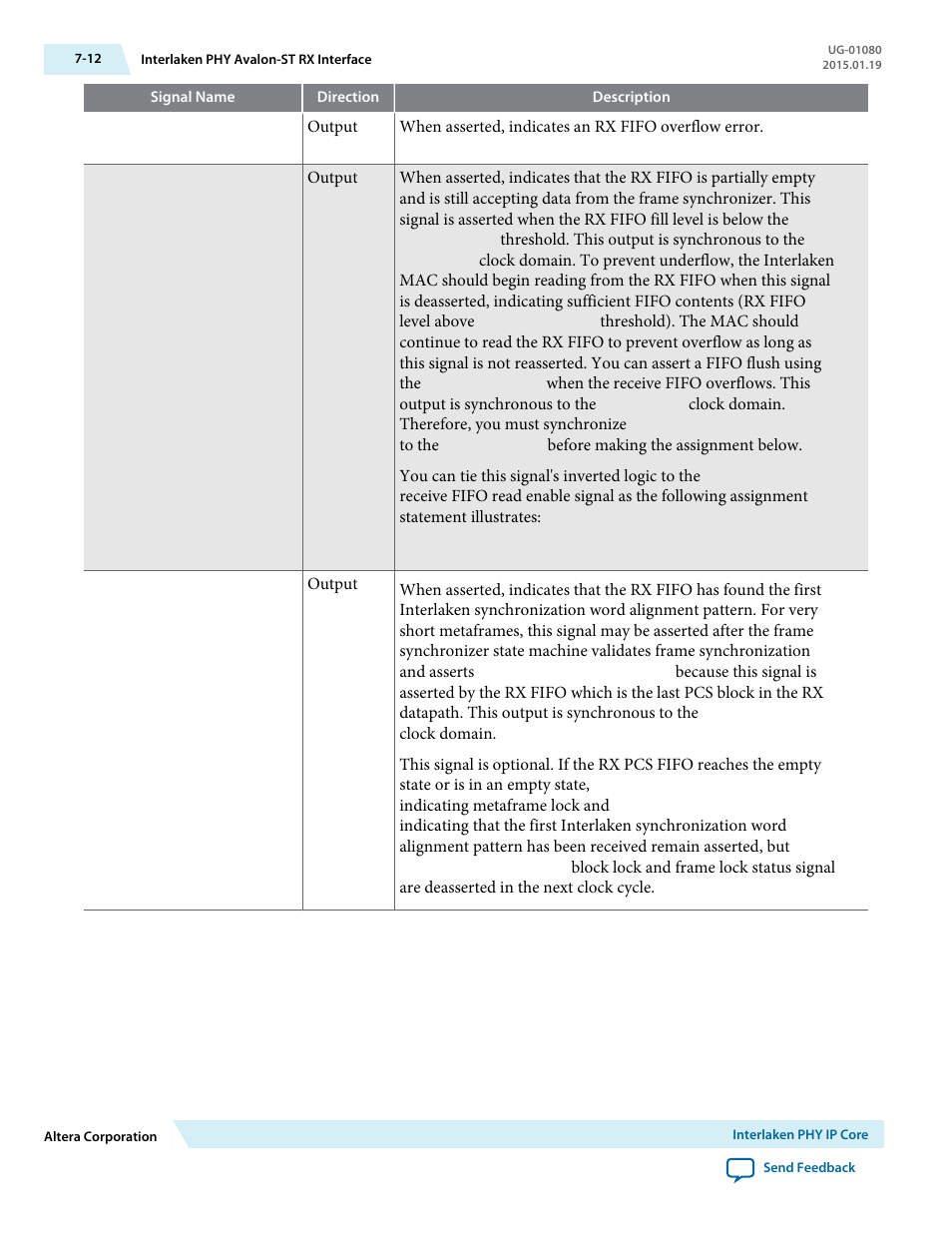 7-12 Interlaken PHY Avalon-ST RX Interface

UG-01080
2015.01.19

| Signal Name | Direction | Description |
|---|---|---|
| | Output | When asserted, indicates an RX FIFO overflow error. |
| | Output | When asserted, indicates that the RX FIFO is partially empty and is still accepting data from the frame synchronizer. This signal is asserted when the RX FIFO fill level is below the threshold. This output is synchronous to the clock domain. To prevent underflow, the Interlaken MAC should begin reading from the RX FIFO when this signal is deasserted, indicating sufficient FIFO contents (RX FIFO level above threshold). The MAC should continue to read the RX FIFO to prevent overflow as long as this signal is not reasserted. You can assert a FIFO flush using the when the receive FIFO overflows. This output is synchronous to the clock domain. Therefore, you must synchronize to the before making the assignment below.<br><br>You can tie this signal's inverted logic to the receive FIFO read enable signal as the following assignment statement illustrates: |
| | Output | When asserted, indicates that the RX FIFO has found the first Interlaken synchronization word alignment pattern. For very short metaframes, this signal may be asserted after the frame synchronizer state machine validates frame synchronization and asserts because this signal is asserted by the RX FIFO which is the last PCS block in the RX datapath. This output is synchronous to the clock domain.<br><br>This signal is optional. If the RX PCS FIFO reaches the empty state or is in an empty state, indicating metaframe lock and indicating that the first Interlaken synchronization word alignment pattern has been received remain asserted, but block lock and frame lock status signal are deasserted in the next clock cycle. |

Altera Corporation

Interlaken PHY IP Core

Send Feedback